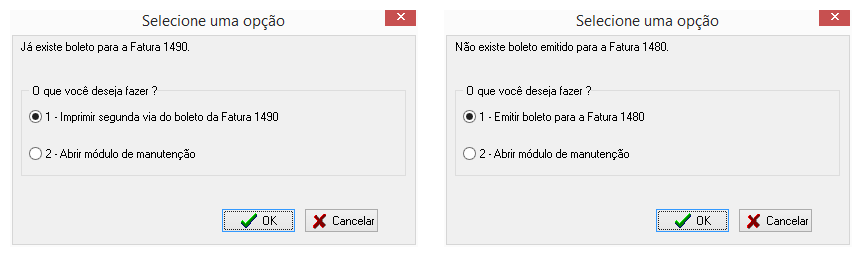 Selecione uma opção

Já existe boleto para a Fatura 1490.

O que você deseja fazer ?

1 - Imprimir segunda via do boleto da Fatura 1490

2 - Abrir módulo de manutenção

OK

Cancelar

Selecione uma opção

Não existe boleto emitido para a Fatura 1480.

O que você deseja fazer ?

1 - Emitir boleto para a Fatura 1480

2 - Abrir módulo de manutenção

OK

Cancelar